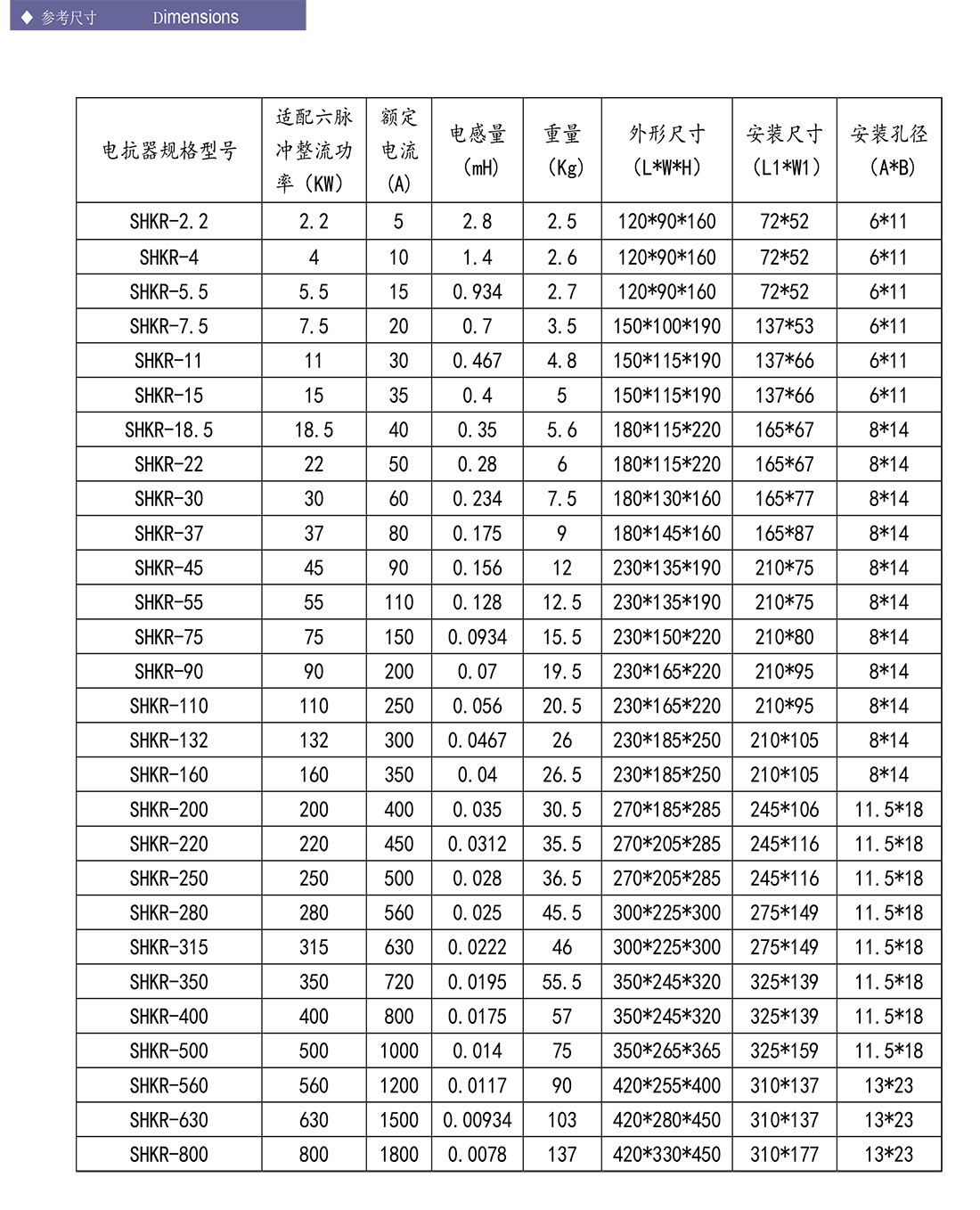 ◆ 参考尺寸 Dimensions

| 电抗器规格型号 | 适配六脉冲整流功率（KW） | 额定电流(A) | 电感量（mH） | 重量（Kg） | 外形尺寸（L*W*H） | 安装尺寸（L1*W1） | 安装孔径（A*B） |
|---|---|---|---|---|---|---|---|
| SHKR-2.2 | 2.2 | 5 | 2.8 | 2.5 | 120*90*160 | 72*52 | 6*11 |
| SHKR-4 | 4 | 10 | 1.4 | 2.6 | 120*90*160 | 72*52 | 6*11 |
| SHKR-5.5 | 5.5 | 15 | 0.934 | 2.7 | 120*90*160 | 72*52 | 6*11 |
| SHKR-7.5 | 7.5 | 20 | 0.7 | 3.5 | 150*100*190 | 137*53 | 6*11 |
| SHKR-11 | 11 | 30 | 0.467 | 4.8 | 150*115*190 | 137*66 | 6*11 |
| SHKR-15 | 15 | 35 | 0.4 | 5 | 150*115*190 | 137*66 | 6*11 |
| SHKR-18.5 | 18.5 | 40 | 0.35 | 5.6 | 180*115*220 | 165*67 | 8*14 |
| SHKR-22 | 22 | 50 | 0.28 | 6 | 180*115*220 | 165*67 | 8*14 |
| SHKR-30 | 30 | 60 | 0.234 | 7.5 | 180*130*160 | 165*77 | 8*14 |
| SHKR-37 | 37 | 80 | 0.175 | 9 | 180*145*160 | 165*87 | 8*14 |
| SHKR-45 | 45 | 90 | 0.156 | 12 | 230*135*190 | 210*75 | 8*14 |
| SHKR-55 | 55 | 110 | 0.128 | 12.5 | 230*135*190 | 210*75 | 8*14 |
| SHKR-75 | 75 | 150 | 0.0934 | 15.5 | 230*150*220 | 210*80 | 8*14 |
| SHKR-90 | 90 | 200 | 0.07 | 19.5 | 230*165*220 | 210*95 | 8*14 |
| SHKR-110 | 110 | 250 | 0.056 | 20.5 | 230*165*220 | 210*95 | 8*14 |
| SHKR-132 | 132 | 300 | 0.0467 | 26 | 230*185*250 | 210*105 | 8*14 |
| SHKR-160 | 160 | 350 | 0.04 | 26.5 | 230*185*250 | 210*105 | 8*14 |
| SHKR-200 | 200 | 400 | 0.035 | 30.5 | 270*185*285 | 245*106 | 11.5*18 |
| SHKR-220 | 220 | 450 | 0.0312 | 35.5 | 270*205*285 | 245*116 | 11.5*18 |
| SHKR-250 | 250 | 500 | 0.028 | 36.5 | 270*205*285 | 245*116 | 11.5*18 |
| SHKR-280 | 280 | 560 | 0.025 | 45.5 | 300*225*300 | 275*149 | 11.5*18 |
| SHKR-315 | 315 | 630 | 0.0222 | 46 | 300*225*300 | 275*149 | 11.5*18 |
| SHKR-350 | 350 | 720 | 0.0195 | 55.5 | 350*245*320 | 325*139 | 11.5*18 |
| SHKR-400 | 400 | 800 | 0.0175 | 57 | 350*245*320 | 325*139 | 11.5*18 |
| SHKR-500 | 500 | 1000 | 0.014 | 75 | 350*265*365 | 325*159 | 11.5*18 |
| SHKR-560 | 560 | 1200 | 0.0117 | 90 | 420*255*400 | 310*137 | 13*23 |
| SHKR-630 | 630 | 1500 | 0.00934 | 103 | 420*280*450 | 310*137 | 13*23 |
| SHKR-800 | 800 | 1800 | 0.0078 | 137 | 420*330*450 | 310*177 | 13*23 |